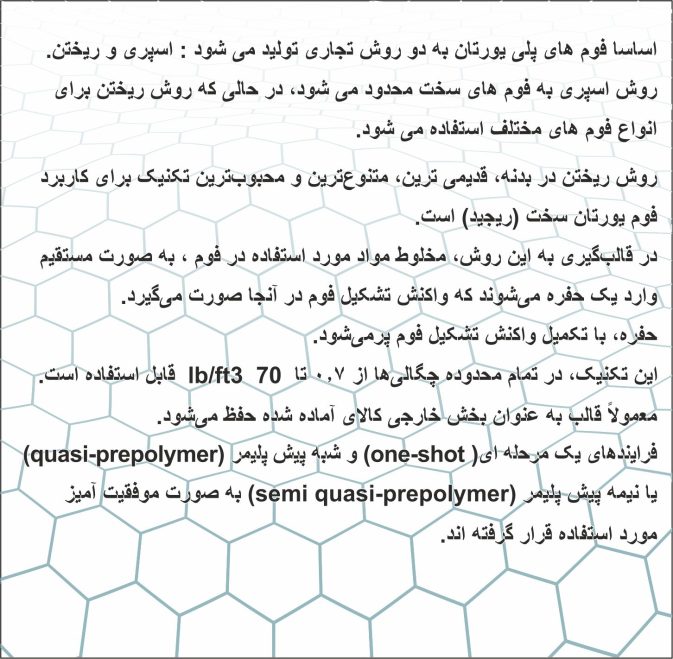 اساسا فوم های پلی یورتان به دو روش تجاری تولید می شود : اسپری و ریختن. روش اسپری به فوم های سخت محدود می شود، در حالی که روش ریختن برای انواع فوم های مختلف استفاده می شود.

روش ریختن در بدنه، قدیمی ترین، متنوع‌ترین و محبوب‌ترین تکنیک برای کاربرد فوم یورتان سخت (ریجید) است.
در قالب‌گیری به این روش، مخلوط مواد مورد استفاده در فوم ، به صورت مستقیم وارد یک حفره می‌شوند که واکنش تشکیل فوم در آنجا صورت می‌گیرد.
حفره، با تکمیل واکنش تشکیل فوم پرمی‌شود.
این تکنیک، در تمام محدوده چگالی‌ها از ۰,۷ تا 70 lb/ft3 قابل استفاده است.
معمولاً قالب به عنوان بخش خارجی کالای آماده شده حفظ می‌شود.
فرایندهای یک مرحله ای( one-shot) و شبه پیش پلیمر (quasi-prepolymer) یا نیمه پیش پلیمر (semi quasi-prepolymer) به صورت موفقیت آمیز مورد استفاده قرار گرفته اند.